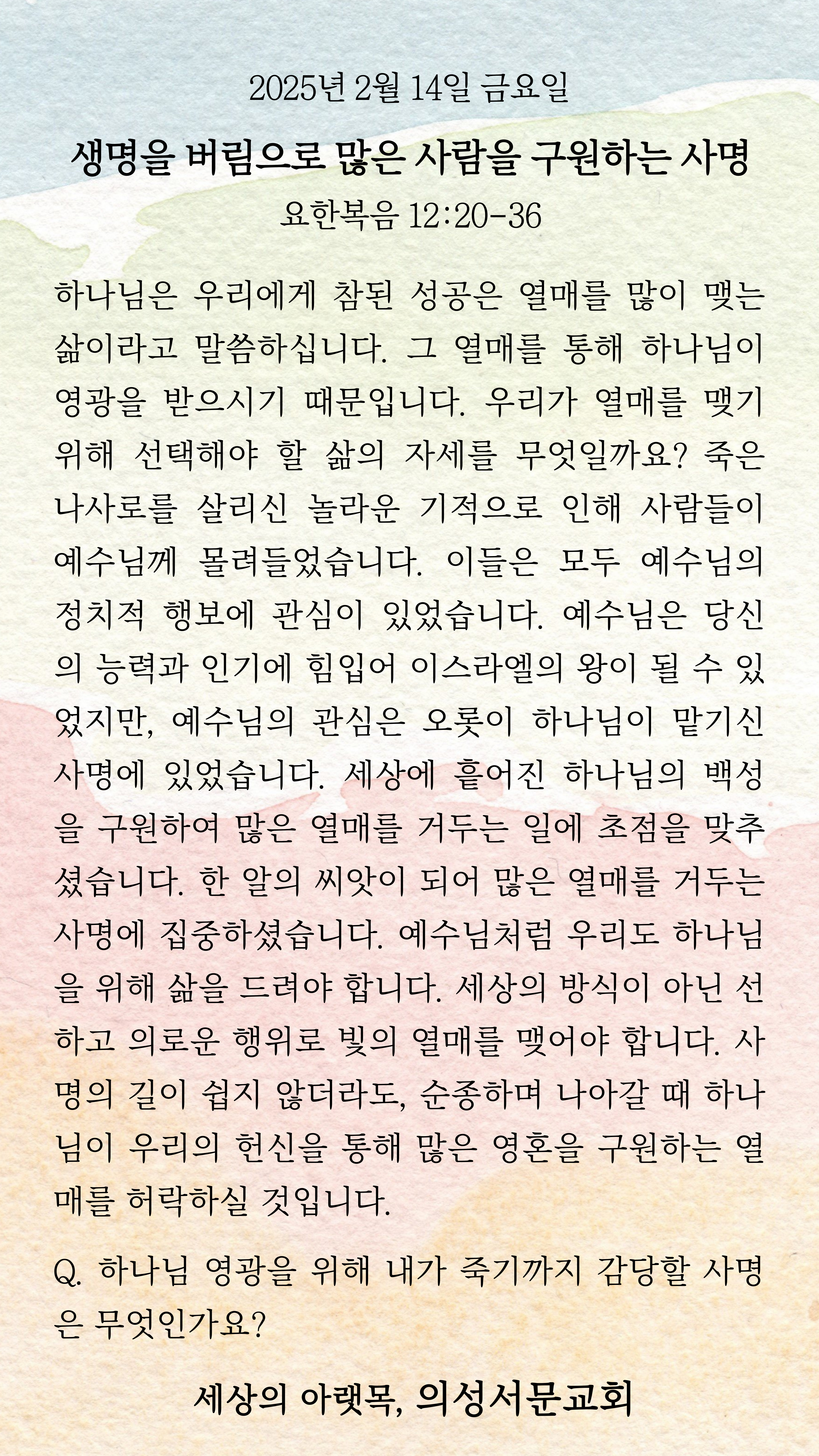 2025년 2월 14일 금요일

생명을 버림으로 많은 사람을 구원하는 사명

요한복음 12:20-36

하나님은 우리에게 참된 성공은 열매를 많이 맺는 삶이라고 말씀하십니다. 그 열매를 통해 하나님이 영광을 받으시기 때문입니다. 우리가 열매를 맺기 위해 선택해야 할 삶의 자세를 무엇일까요? 죽은 나사로를 살리신 놀라운 기적으로 인해 사람들이 예수님께 몰려들었습니다. 이들은 모두 예수님의 정치적 행보에 관심이 있었습니다. 예수님은 당신의 능력과 인기에 힘입어 이스라엘의 왕이 될 수 있었지만, 예수님의 관심은 오롯이 하나님이 맡기신 사명에 있었습니다. 세상에 흩어진 하나님의 백성을 구원하여 많은 열매를 거두는 일에 초점을 맞추셨습니다. 한 알의 씨앗이 되어 많은 열매를 거두는 사명에 집중하셨습니다. 예수님처럼 우리도 하나님을 위해 삶을 드려야 합니다. 세상의 방식이 아닌 선하고 의로운 행위로 빛의 열매를 맺어야 합니다. 사명의 길이 쉽지 않더라도, 순종하며 나아갈 때 하나님이 우리의 헌신을 통해 많은 영혼을 구원하는 열매를 허락하실 것입니다.

Q. 하나님 영광을 위해 내가 죽기까지 감당할 사명은 무엇인가요?

세상의 아랫목, 의성서문교회